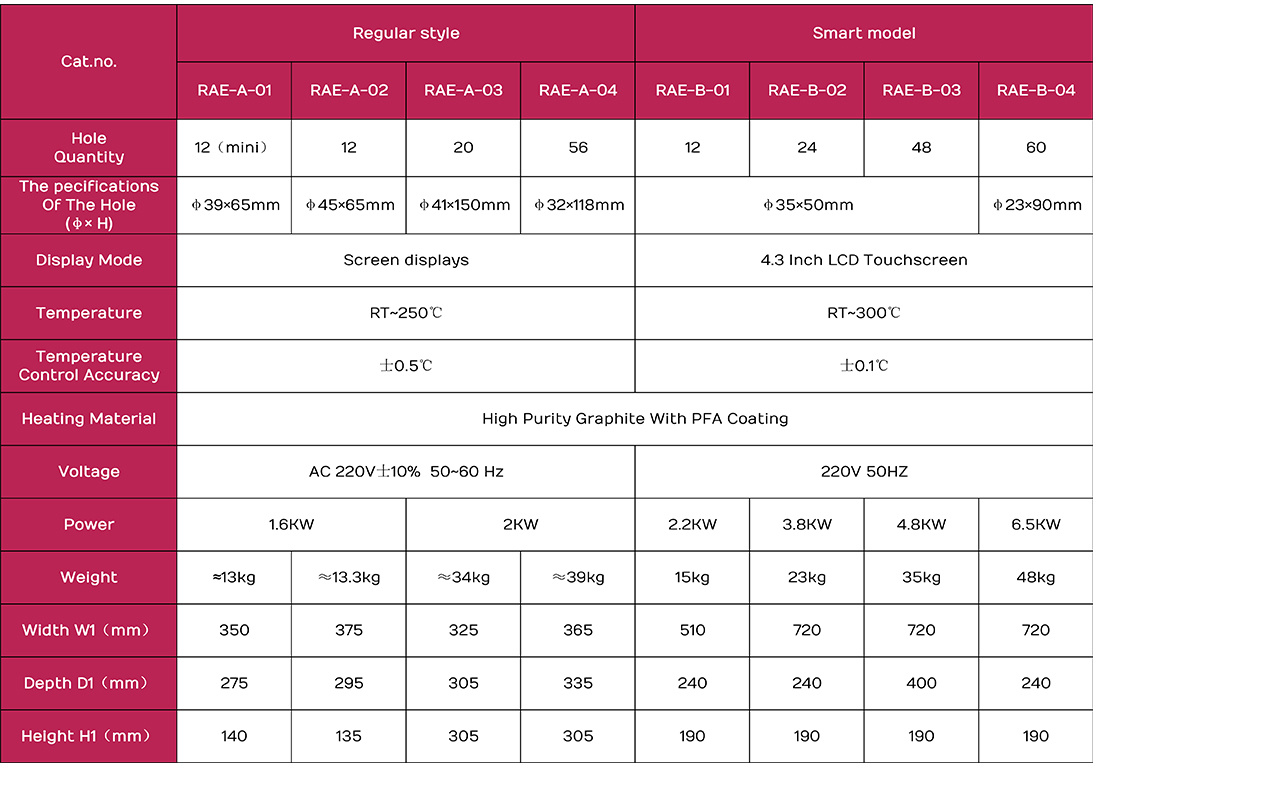 | Cat.no. | Regular style | | | | Smart model | | | |
|---|---|---|---|---|---|---|---|---|
| | RAE-A-01 | RAE-A-02 | RAE-A-03 | RAE-A-04 | RAE-B-01 | RAE-B-02 | RAE-B-03 | RAE-B-04 |
| Hole Quantity | 12（mini） | 12 | 20 | 56 | 12 | 24 | 48 | 60 |
| The pecifications Of The Hole (ϕ× H) | ϕ39×65mm | ϕ45×65mm | ϕ41×150mm | ϕ32×118mm | ϕ35×50mm | | | ϕ23×90mm |
| Display Mode | Screen displays | | | | 4.3 Inch LCD Touchscreen | | | |
| Temperature | RT~250℃ | | | | RT~300℃ | | | |
| Temperature Control Accuracy | ±0.5℃ | | | | ±0.1℃ | | | |
| Heating Material | High Purity Graphite With PFA Coating | | | | | | | |
| Voltage | AC 220V±10% 50~60 Hz | | | | 220V 50HZ | | | |
| Power | 1.6KW | | 2KW | | 2.2KW | 3.8KW | 4.8KW | 6.5KW |
| Weight | ≈13kg | ≈13.3kg | ≈34kg | ≈39kg | 15kg | 23kg | 35kg | 48kg |
| Width W1（mm） | 350 | 375 | 325 | 365 | 510 | 720 | 720 | 720 |
| Depth D1（mm） | 275 | 295 | 305 | 335 | 240 | 240 | 400 | 240 |
| Height H1（mm） | 140 | 135 | 305 | 305 | 190 | 190 | 190 | 190 |